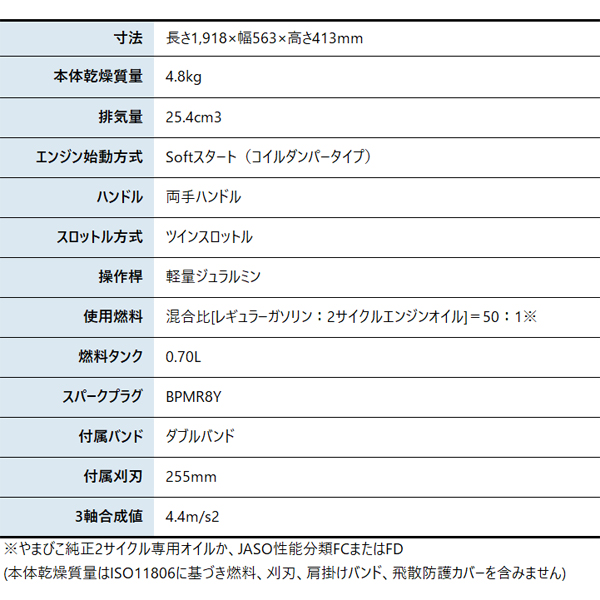 | 寸法 | 長さ1,918×幅563×高さ413mm |
|---|---|
| 本体乾燥質量 | 4.8kg |
| 排気量 | 25.4cm3 |
| エンジン始動方式 | Softスタート（コイルダンパータイプ） |
| ハンドル | 両手ハンドル |
| スロットル方式 | ツインスロットル |
| 操作桿 | 軽量ジュラルミン |
| 使用燃料 | 混合比[レギュラーガソリン：2サイクルエンジンオイル]＝50：1※ |
| 燃料タンク | 0.70L |
| スパークプラグ | BPMR8Y |
| 付属バンド | ダブルバンド |
| 付属刈刃 | 255mm |
| 3軸合成値 | 4.4m/s2 |

※やまびこ純正2サイクル専用オイルか、JASO性能分類FCまたはFD
(本体乾燥質量はISO11806に基づき燃料、刈刃、肩掛けバンド、飛散防護カバーを含みません)